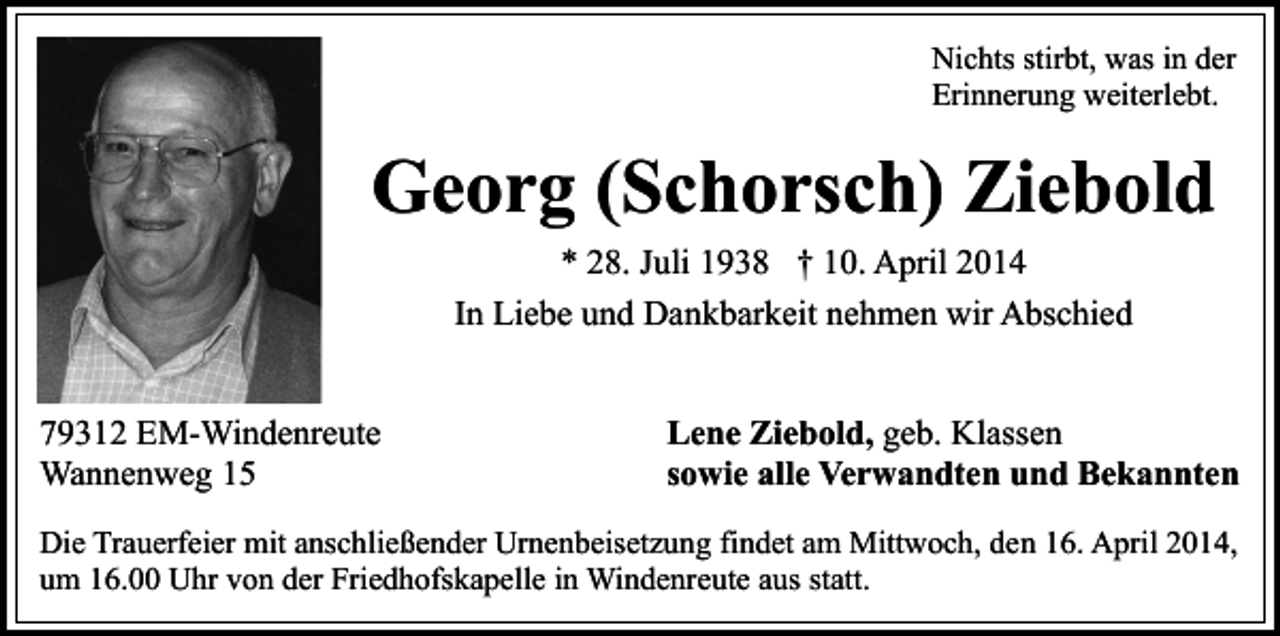 Nichts stirbt, was in der Erinnerung weiterlebt.

Georg (Schorsch) Ziebold

* 28. Juli 1938 † 10. April 2014

In Liebe und Dankbarkeit nehmen wir Abschied

79312 EM-Windenreute
Wannenweg 15

Lene Ziebold, geb. Klassen
sowie alle Verwandten und Bekannten

Die Trauerfeier mit anschließender Urnenbeisetzung findet am Mittwoch, den 16. April 2014, um 16.00 Uhr von der Friedhofskapelle in Windenreute aus statt.